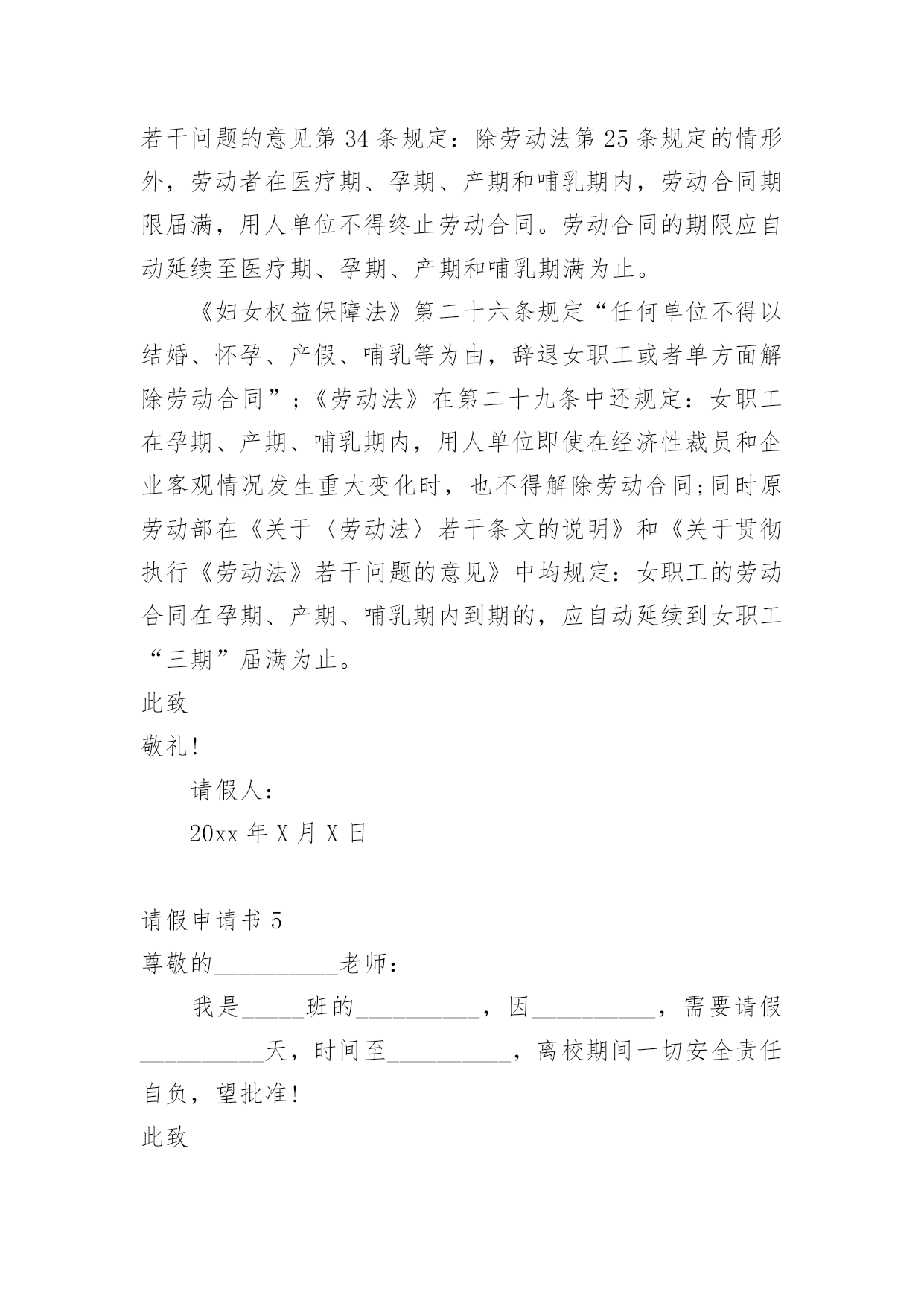 若干问题的意见第 34 条规定：除劳动法第 25 条规定的情形外，劳动者在医疗期、孕期、产期和哺乳期内，劳动合同期限届满，用人单位不得终止劳动合同。劳动合同的期限应自动延续至医疗期、孕期、产期和哺乳期满为止。

《妇女权益保障法》第二十六条规定“任何单位不得以结婚、怀孕、产假、哺乳等为由，辞退女职工或者单方面解除劳动合同”;《劳动法》在第二十九条中还规定：女职工在孕期、产期、哺乳期内，用人单位即使在经济性裁员和企业客观情况发生重大变化时，也不得解除劳动合同;同时原劳动部在《关于〈劳动法〉若干条文的说明》和《关于贯彻执行《劳动法》若干问题的意见》中均规定：女职工的劳动合同在孕期、产期、哺乳期内到期的，应自动延续到女职工“三期”届满为止。

此致

敬礼!

请假人：

20xx 年 X 月 X 日

请假申请书 5

尊敬的__________老师：

我是_____班的__________，因__________，需要请假__________天，时间至__________，离校期间一切安全责任自负，望批准!

此致